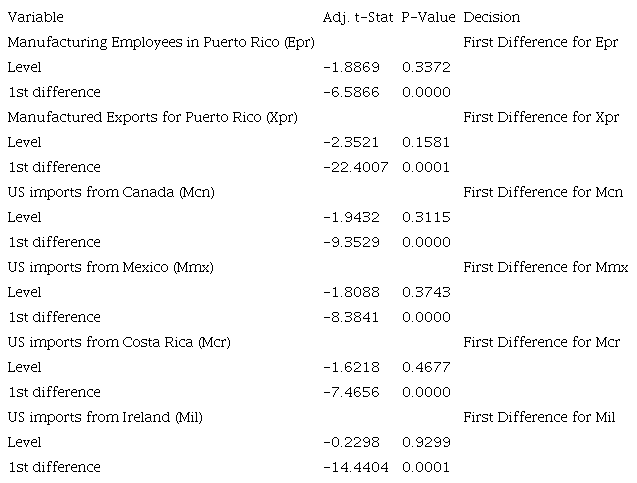 | Variable | Adj. t-Stat | P-Value | Decision |
|---|---|---|---|
| Manufacturing Employees in Puerto Rico (Epr) | | | First Difference for Epr |
| Level | -1.8869 | 0.3372 | |
| 1st difference | -6.5866 | 0.0000 | |
| Manufactured Exports for Puerto Rico (Xpr) | | | First Difference for Xpr |
| Level | -2.3521 | 0.1581 | |
| 1st difference | -22.4007 | 0.0001 | |
| US imports from Canada (Mcn) | | | First Difference for Mcn |
| Level | -1.9432 | 0.3115 | |
| 1st difference | -9.3529 | 0.0000 | |
| US imports from Mexico (Mmx) | | | First Difference for Mmx |
| Level | -1.8088 | 0.3743 | |
| 1st difference | -8.3841 | 0.0000 | |
| US imports from Costa Rica (Mcr) | | | First Difference for Mcr |
| Level | -1.6218 | 0.4677 | |
| 1st difference | -7.4656 | 0.0000 | |
| US imports from Ireland (Mil) | | | First Difference for Mil |
| Level | -0.2298 | 0.9299 | |
| 1st difference | -14.4404 | 0.0001 | |